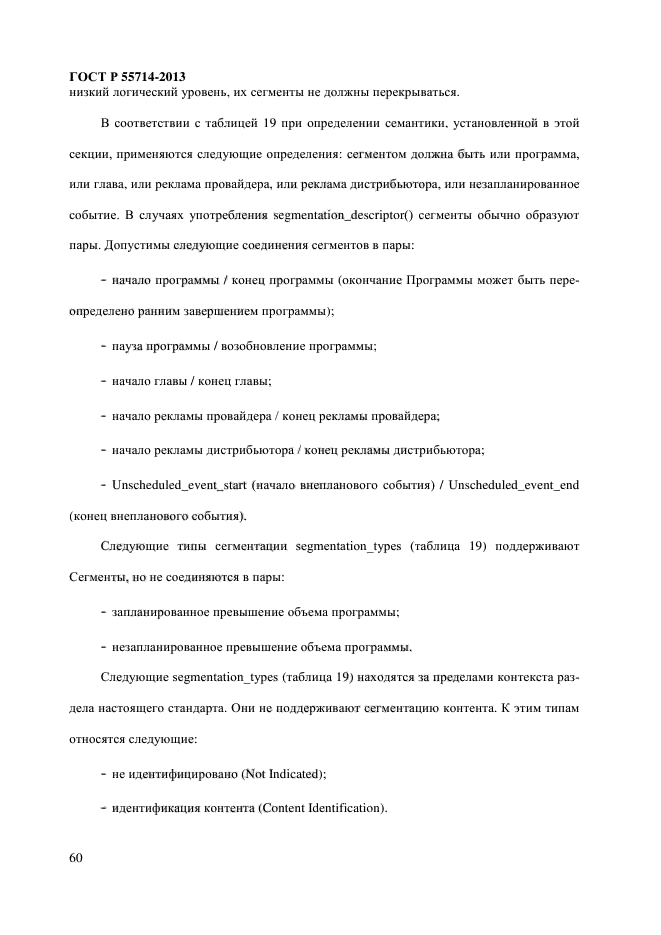 ГОСТ Р 55714-2013
низкий логический уровень, их сегменты не должны перекрываться.

В соответствии с таблицей 19 при определении семантики, установленной в этой секции, применяются следующие определения: сегментом должна быть или программа, или глава, или реклама провайдера, или реклама дистрибьютора, или незапланированное событие. В случаях употребления segmentation_descriptor() сегменты обычно образуют пары. Допустимы следующие соединения сегментов в пары:

- начало программы / конец программы (окончание Программы может быть переопределено ранним завершением программы);

- пауза программы / возобновление программы;

- начало главы / конец главы;

- начало рекламы провайдера / конец рекламы провайдера;

- начало рекламы дистрибьютора / конец рекламы дистрибьютора;

- Unscheduled_event_start (начало внепланового события) / Unscheduled_event_end (конец внепланового события).

Следующие типы сегментации segmentation_types (таблица 19) поддерживают Сегменты, но не соединяются в пары:

- запланированное превышение объема программы;

- незапланированное превышение объема программы.

Следующие segmentation_types (таблица 19) находятся за пределами контекста раздела настоящего стандарта. Они не поддерживают сегментацию контента. К этим типам относятся следующие:

- не идентифицировано (Not Indicated);

- идентификация контента (Content Identification).

60